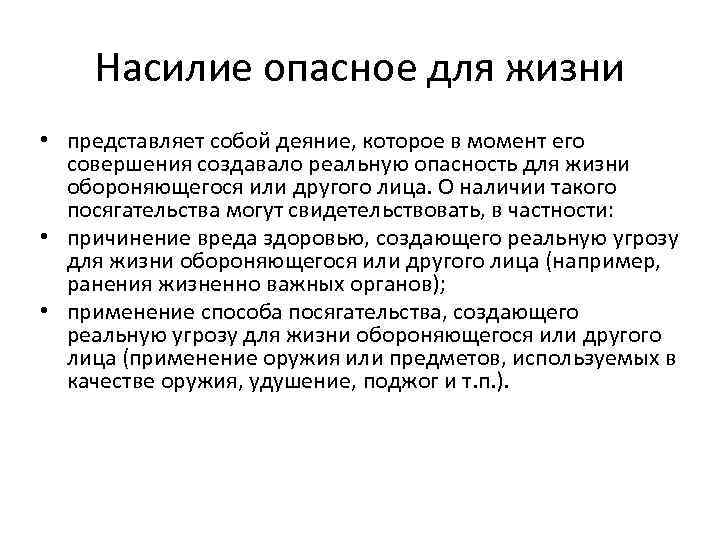 Насилие опасное для жизни

• представляет собой деяние, которое в момент его совершения создавало реальную опасность для жизни обороняющегося или другого лица. О наличии такого посягательства могут свидетельствовать, в частности:
• причинение вреда здоровью, создающего реальную угрозу для жизни обороняющегося или другого лица (например, ранения жизненно важных органов);
• применение способа посягательства, создающего реальную угрозу для жизни обороняющегося или другого лица (применение оружия или предметов, используемых в качестве оружия, удушение, поджог и т.п.).